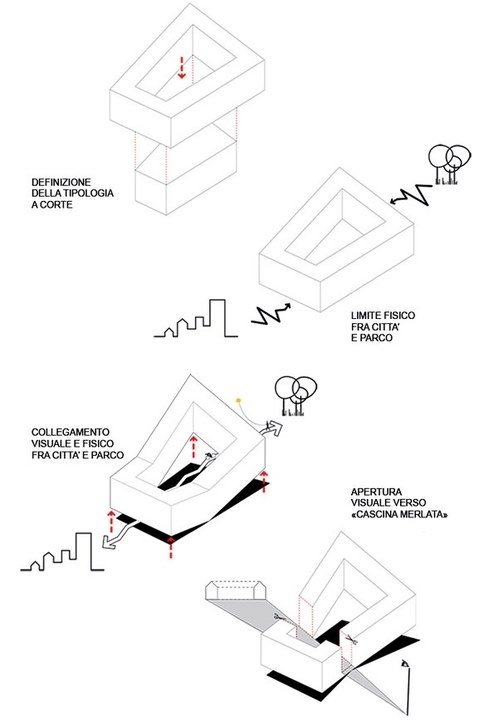 DEFINIZIONE
DELLA TIPOLOGIA
A CORTE

LIMITE FISICO
FRA CITTA'
E PARCO

COLLEGAMENTO
VISUALE E FISICO
FRA CITTA' E PARCO

APERTURA
VISUALE VERSO
«CASCINA MERLATA»